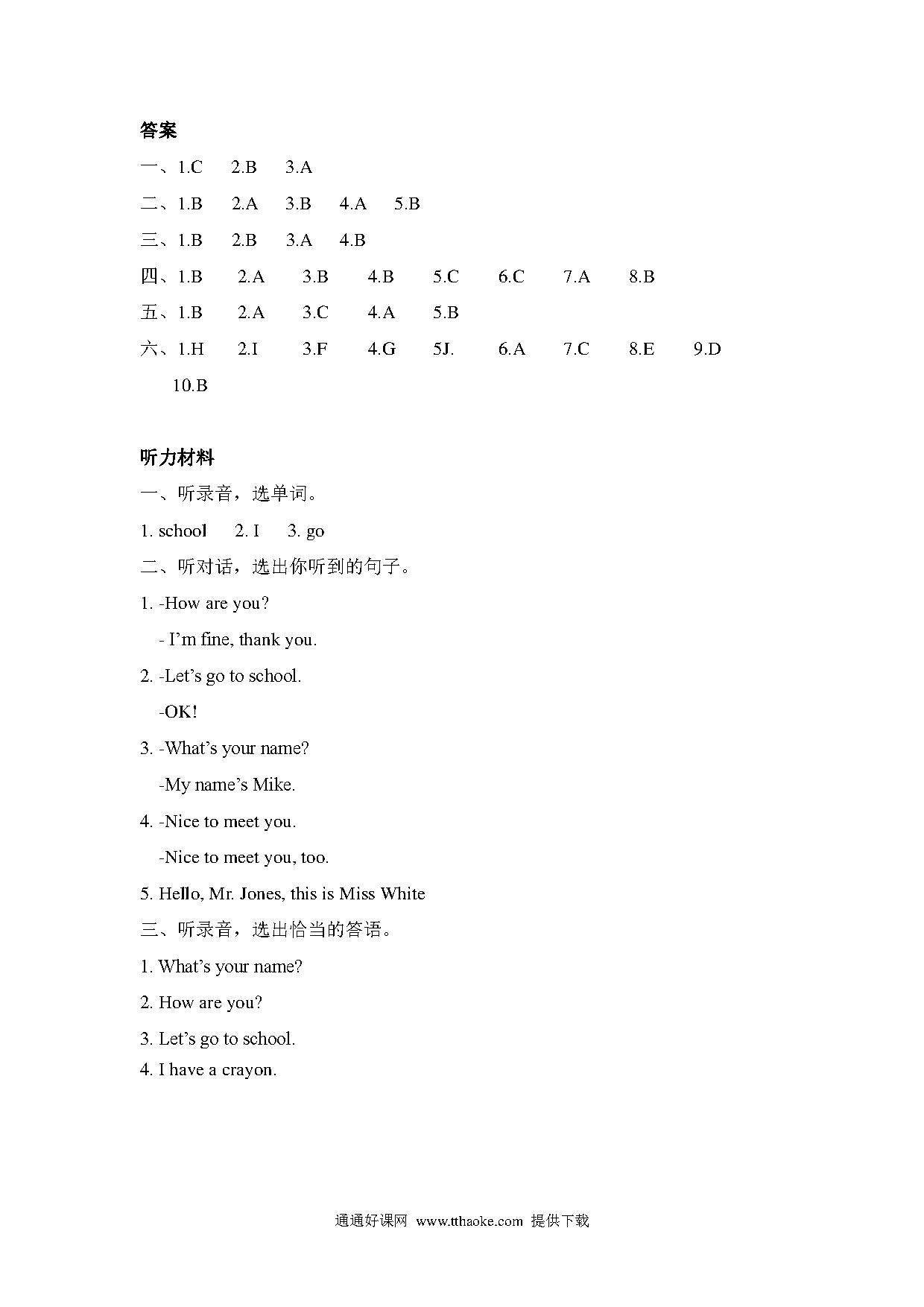 答案

一、1.C 2.B 3.A

二、1.B 2.A 3.B 4.A 5.B

三、1.B 2.B 3.A 4.B

四、1.B 2.A 3.B 4.B 5.C 6.C 7.A 8.B

五、1.B 2.A 3.C 4.A 5.B

六、1.H 2.I 3.F 4.G 5J. 6.A 7.C 8.E 9.D 10.B

听力材料

一、听录音，选单词。

1. school 2. I 3. go

二、听对话，选出你听到的句子。

1. -How are you?

- I'm fine, thank you.

2. -Let's go to school.

-OK!

3. -What's your name?

-My name's Mike.

4. -Nice to meet you.

-Nice to meet you, too.

5. Hello, Mr. Jones, this is Miss White

三、听录音，选出恰当的答语。

1. What's your name?

2. How are you?

3. Let's go to school.

4. I have a crayon.

通通好课网 www.tthaoke.com 提供下载